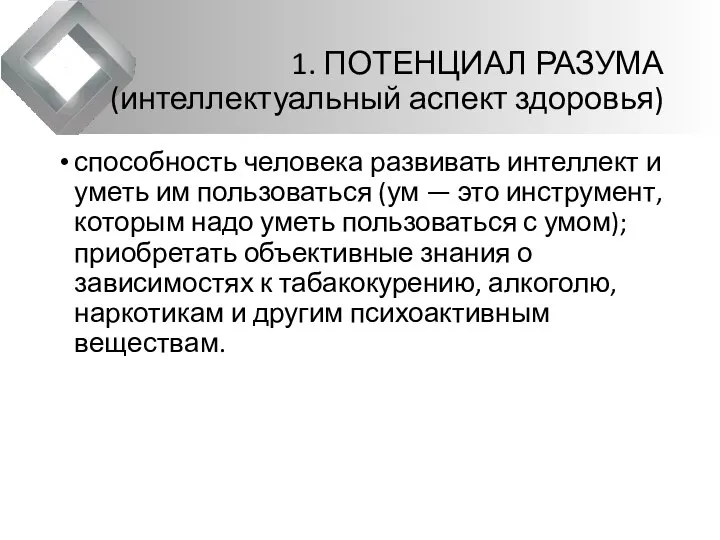 1. ПОТЕНЦИАЛ РАЗУМА (интеллектуальный аспект здоровья)

• способность человека развивать интеллект и уметь им пользоваться (ум — это инструмент, которым надо уметь пользоваться с умом); приобретать объективные знания о зависимостях к табакокурению, алкоголю, наркотикам и другим психоактивным веществам.